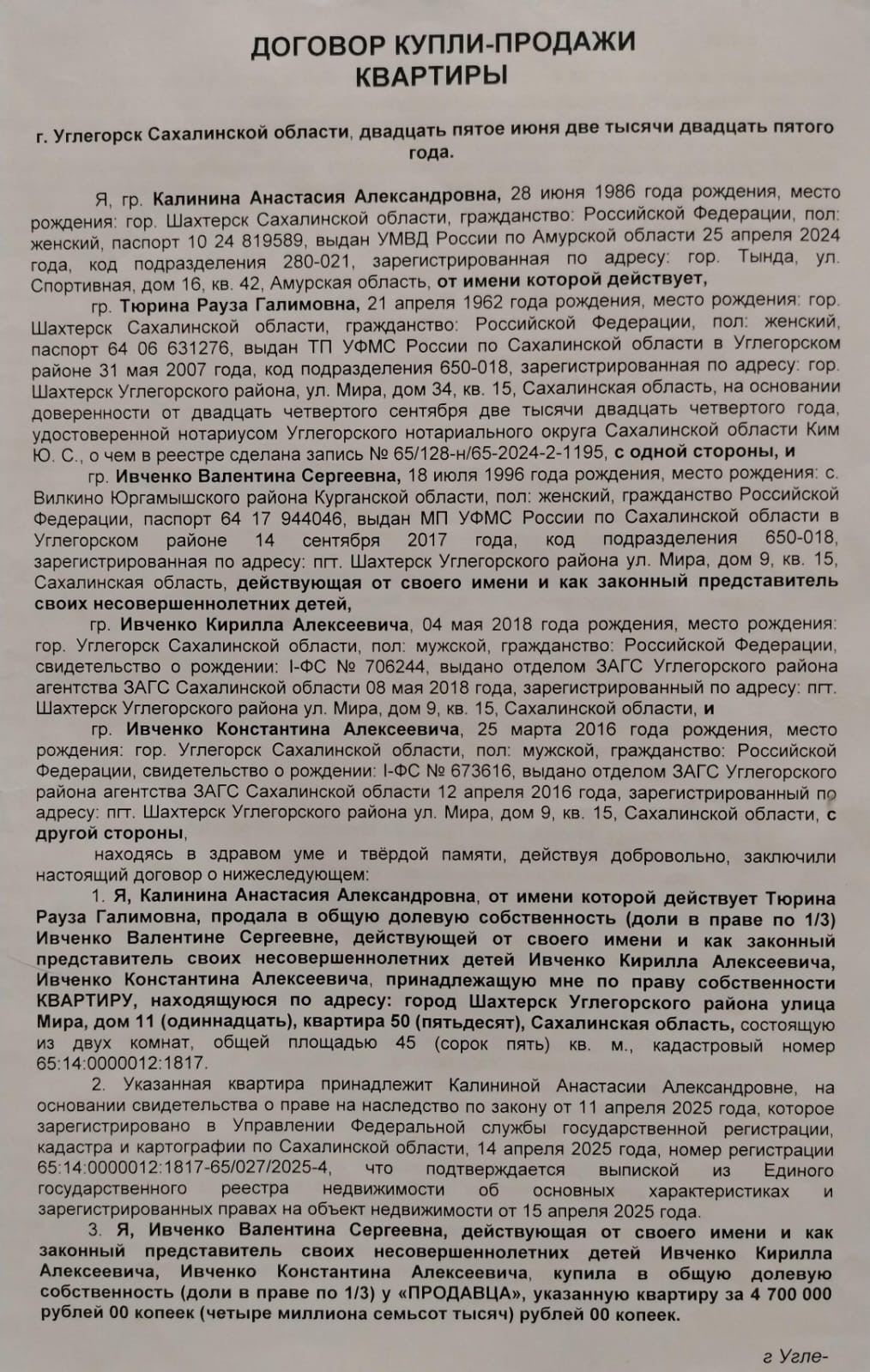 ДОГОВОР КУПЛИ-ПРОДАЖИ
КВАРТИРЫ

г. Углегорск Сахалинской области, двадцать пятое июня две тысячи двадцать пятого года.

Я, гр. Калинина Анастасия Александровна, 28 июня 1986 года рождения, место рождения: гор. Шахтерск Сахалинской области, гражданство: Российской Федерации, пол: женский, паспорт 10 24 819589, выдан УМВД России по Амурской области 25 апреля 2024 года, код подразделения 280-021, зарегистрированная по адресу: гор. Тында, ул. Спортивная, дом 16, кв. 42, Амурская область, от имени которой действует,

гр. Тюрина Рауза Галимовна, 21 апреля 1962 года рождения, место рождения: гор. Шахтерск Сахалинской области, гражданство: Российской Федерации, пол: женский, паспорт 64 06 631276, выдан ТП УФМС России по Сахалинской области в Углегорском районе 31 мая 2007 года, код подразделения 650-018, зарегистрированная по адресу: гор. Шахтерск Углегорского района, ул. Мира, дом 34, кв. 15, Сахалинская область, на основании доверенности от двадцать четвертого сентября две тысячи двадцать четвертого года, удостоверенной нотариусом Углегорского нотариального округа Сахалинской области Ким Ю. С., о чем в реестре сделана запись № 65/128-н/65-2024-2-1195, с одной стороны, и

гр. Ивченко Валентина Сергеевна, 18 июля 1996 года рождения, место рождения: с. Вилкино Юргамышского района Курганской области, пол: женский, гражданство Российской Федерации, паспорт 64 17 944046, выдан МП УФМС России по Сахалинской области в Углегорском районе 14 сентября 2017 года, код подразделения 650-018, зарегистрированная по адресу: пгт. Шахтерск Углегорского района ул. Мира, дом 9, кв. 15, Сахалинская область, действующая от своего имени и как законный представитель своих несовершеннолетних детей,

гр. Ивченко Кирилла Алексеевича, 04 мая 2018 года рождения, место рождения: гор. Углегорск Сахалинской области, пол: мужской, гражданство: Российской Федерации, свидетельство о рождении: I-ФС № 706244, выдано отделом ЗАГС Углегорского района агентства ЗАГС Сахалинской области 08 мая 2018 года, зарегистрированный по адресу: пгт. Шахтерск Углегорского района ул. Мира, дом 9, кв. 15, Сахалинской области, и

гр. Ивченко Константина Алексеевича, 25 марта 2016 года рождения, место рождения: гор. Углегорск Сахалинской области, пол: мужской, гражданство: Российской Федерации, свидетельство о рождении: I-ФС № 673616, выдано отделом ЗАГС Углегорского района агентства ЗАГС Сахалинской области 12 апреля 2016 года, зарегистрированный по адресу: пгт. Шахтерск Углегорского района ул. Мира, дом 9, кв. 15, Сахалинской области, с другой стороны,

находясь в здравом уме и твёрдой памяти, действуя добровольно, заключили настоящий договор о нижеследующем:

1. Я, Калинина Анастасия Александровна, от имени которой действует Тюрина Рауза Галимовна, продала в общую долевую собственность (доли в праве по 1/3) Ивченко Валентине Сергеевне, действующей от своего имени и как законный представитель своих несовершеннолетних детей Ивченко Кирилла Алексеевича, Ивченко Константина Алексеевича, принадлежащую мне по праву собственности КВАРТИРУ, находящуюся по адресу: город Шахтерск Углегорского района улица Мира, дом 11 (одиннадцать), квартира 50 (пятьдесят), Сахалинская область, состоящую из двух комнат, общей площадью 45 (сорок пять) кв. м., кадастровый номер 65:14:0000012:1817.

2. Указанная квартира принадлежит Калининой Анастасии Александровне, на основании свидетельства о праве на наследство по закону от 11 апреля 2025 года, которое зарегистрировано в Управлении Федеральной службы государственной регистрации, кадастра и картографии по Сахалинской области, 14 апреля 2025 года, номер регистрации 65:14:0000012:1817-65/027/2025-4, что подтверждается выпиской из Единого государственного реестра недвижимости об основных характеристиках и зарегистрированных правах на объект недвижимости от 15 апреля 2025 года.

3. Я, Ивченко Валентина Сергеевна, действующая от своего имени и как законный представитель своих несовершеннолетних детей Ивченко Кирилла Алексеевича, Ивченко Константина Алексеевича, купила в общую долевую собственность (доли в праве по 1/3) у «ПРОДАВЦА», указанную квартиру за 4 700 000 рублей 00 копеек (четыре миллиона семьсот тысяч) рублей 00 копеек.

г Угле-